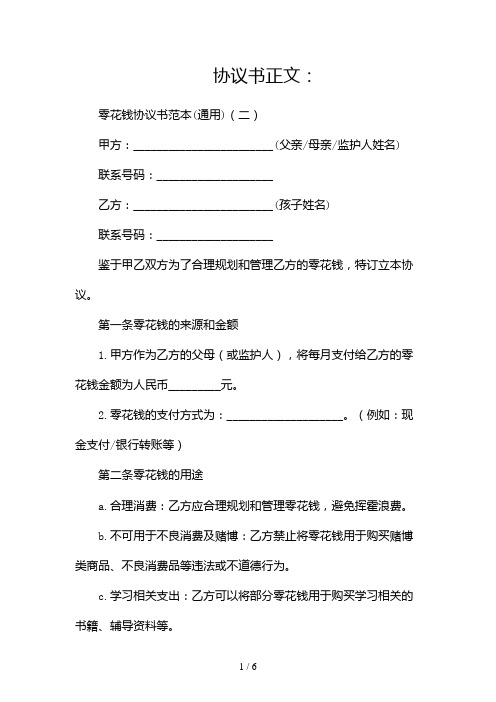 协议书正文：

零花钱协议书范本(通用)（二）

甲方：________________________(父亲/母亲/监护人姓名)

联系号码：____________________

乙方：________________________(孩子姓名)

联系号码：____________________

鉴于甲乙双方为了合理规划和管理乙方的零花钱，特订立本协议。

第一条零花钱的来源和金额

1. 甲方作为乙方的父母（或监护人），将每月支付给乙方的零花钱金额为人民币_________元。

2. 零花钱的支付方式为：____________________。（例如：现金支付/银行转账等）

第二条零花钱的用途

a. 合理消费：乙方应合理规划和管理零花钱，避免挥霍浪费。

b. 不可用于不良消费及赌博：乙方禁止将零花钱用于购买赌博类商品、不良消费品等违法或不道德行为。

c. 学习相关支出：乙方可以将部分零花钱用于购买学习相关的书籍、辅导资料等。

1 / 6